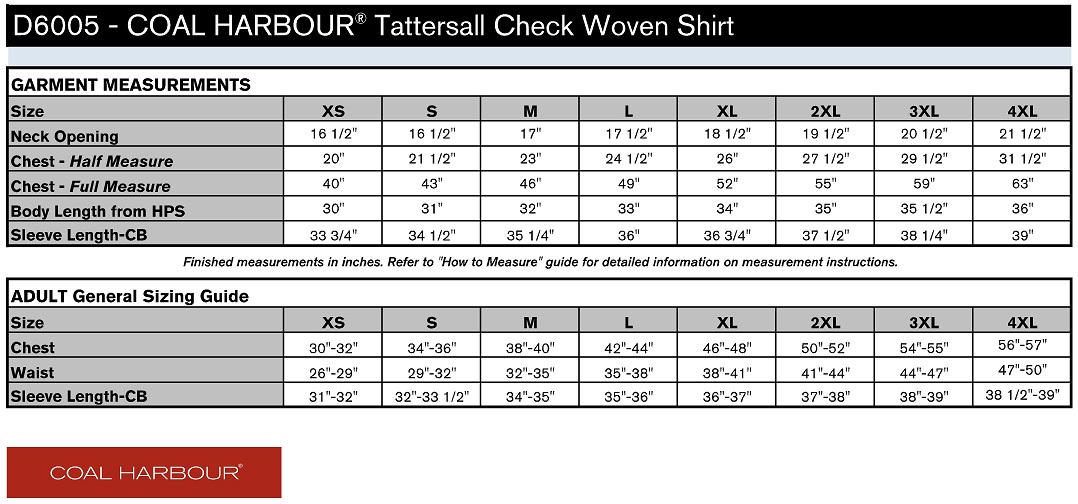 D6005 - COAL HARBOUR® Tattersall Check Woven Shirt

GARMENT MEASUREMENTS

| Size | XS | S | M | L | XL | 2XL | 3XL | 4XL |
|---|---|---|---|---|---|---|---|---|
| Neck Opening | 16 1/2" | 16 1/2" | 17" | 17 1/2" | 18 1/2" | 19 1/2" | 20 1/2" | 21 1/2" |
| Chest - Half Measure | 20" | 21 1/2" | 23" | 24 1/2" | 26" | 27 1/2" | 29 1/2" | 31 1/2" |
| Chest - Full Measure | 40" | 43" | 46" | 49" | 52" | 55" | 59" | 63" |
| Body Length from HPS | 30" | 31" | 32" | 33" | 34" | 35" | 35 1/2" | 36" |
| Sleeve Length-CB | 33 3/4" | 34 1/2" | 35 1/4" | 36" | 36 3/4" | 37 1/2" | 38 1/4" | 39" |

Finished measurements in inches. Refer to "How to Measure" guide for detailed information on measurement instructions.

ADULT General Sizing Guide

| Size | XS | S | M | L | XL | 2XL | 3XL | 4XL |
|---|---|---|---|---|---|---|---|---|
| Chest | 30"-32" | 34"-36" | 38"-40" | 42"-44" | 46"-48" | 50"-52" | 54"-55" | 56"-57" |
| Waist | 26"-29" | 29"-32" | 32"-35" | 35"-38" | 38"-41" | 41"-44" | 44"-47" | 47"-50" |
| Sleeve Length-CB | 31"-32" | 32"-33 1/2" | 34"-35" | 35"-36" | 36"-37" | 37"-38" | 38"-39" | 38 1/2"-39" |

COAL HARBOUR®